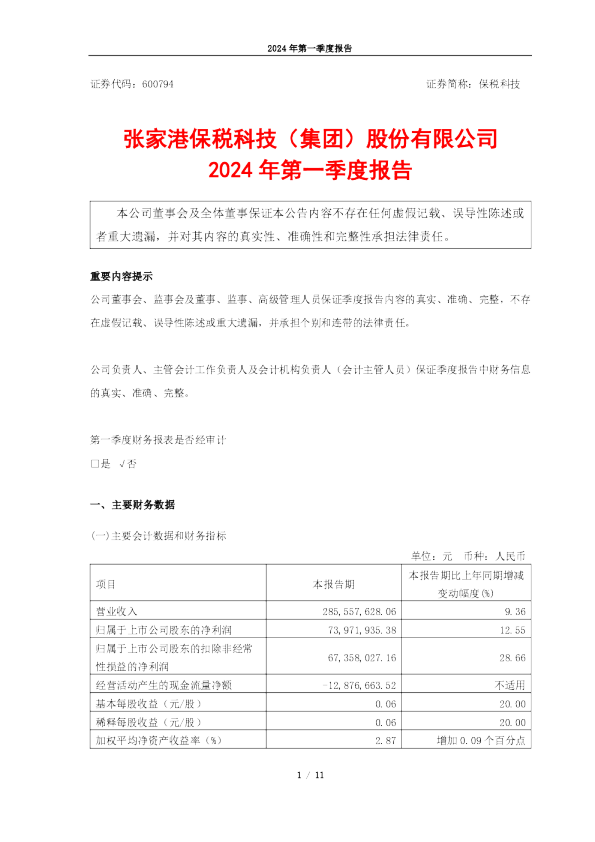 2024 年第一季度报告

证券代码：600794　　　　　　　　　　　　　　证券简称：保税科技

张家港保税科技（集团）股份有限公司
2024 年第一季度报告

本公司董事会及全体董事保证本公告内容不存在任何虚假记载、误导性陈述或者重大遗漏，并对其内容的真实性、准确性和完整性承担法律责任。

重要内容提示
公司董事会、监事会及董事、监事、高级管理人员保证季度报告内容的真实、准确、完整，不存在虚假记载、误导性陈述或重大遗漏，并承担个别和连带的法律责任。

公司负责人、主管会计工作负责人及会计机构负责人（会计主管人员）保证季度报告中财务信息的真实、准确、完整。

第一季度财务报表是否经审计
□是 √否

一、主要财务数据

(一)主要会计数据和财务指标
单位：元　币种：人民币

| 项目 | 本报告期 | 本报告期比上年同期增减变动幅度(%) |
|---|---|---|
| 营业收入 | 285,557,628.06 | 9.36 |
| 归属于上市公司股东的净利润 | 73,971,935.38 | 12.55 |
| 归属于上市公司股东的扣除非经常性损益的净利润 | 67,358,027.16 | 28.66 |
| 经营活动产生的现金流量净额 | -12,876,663.52 | 不适用 |
| 基本每股收益（元/股） | 0.06 | 20.00 |
| 稀释每股收益（元/股） | 0.06 | 20.00 |
| 加权平均净资产收益率（%） | 2.87 | 增加 0.09 个百分点 |

1 / 11